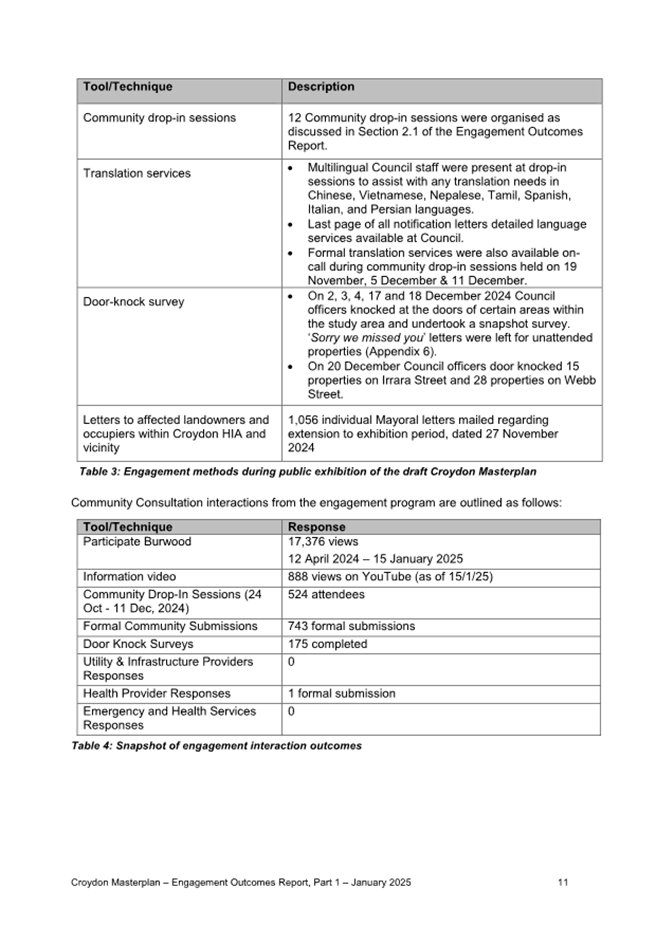 | Tool/Technique | Description |
|---|---|
| Community drop-in sessions | 12 Community drop-in sessions were organised as discussed in Section 2.1 of the Engagement Outcomes Report. |
| Translation services | • Multilingual Council staff were present at drop-in sessions to assist with any translation needs in Chinese, Vietnamese, Nepalese, Tamil, Spanish, Italian, and Persian languages. • Last page of all notification letters detailed language services available at Council. • Formal translation services were also available on-call during community drop-in sessions held on 19 November, 5 December & 11 December. |
| Door-knock survey | • On 2, 3, 4, 17 and 18 December 2024 Council officers knocked at the doors of certain areas within the study area and undertook a snapshot survey. 'Sorry we missed you' letters were left for unattended properties (Appendix 6). • On 20 December Council officers door knocked 15 properties on Irrara Street and 28 properties on Webb Street. |
| Letters to affected landowners and occupiers within Croydon HIA and vicinity | 1,056 individual Mayoral letters mailed regarding extension to exhibition period, dated 27 November 2024 |

Table 3: Engagement methods during public exhibition of the draft Croydon Masterplan

Community Consultation interactions from the engagement program are outlined as follows:

| Tool/Technique | Response |
|---|---|
| Participate Burwood | 17,376 views 12 April 2024 – 15 January 2025 |
| Information video | 888 views on YouTube (as of 15/1/25) |
| Community Drop-In Sessions (24 Oct - 11 Dec, 2024) | 524 attendees |
| Formal Community Submissions | 743 formal submissions |
| Door Knock Surveys | 175 completed |
| Utility & Infrastructure Providers Responses | 0 |
| Health Provider Responses | 1 formal submission |
| Emergency and Health Services Responses | 0 |

Table 4: Snapshot of engagement interaction outcomes

Croydon Masterplan – Engagement Outcomes Report, Part 1 – January 2025 11